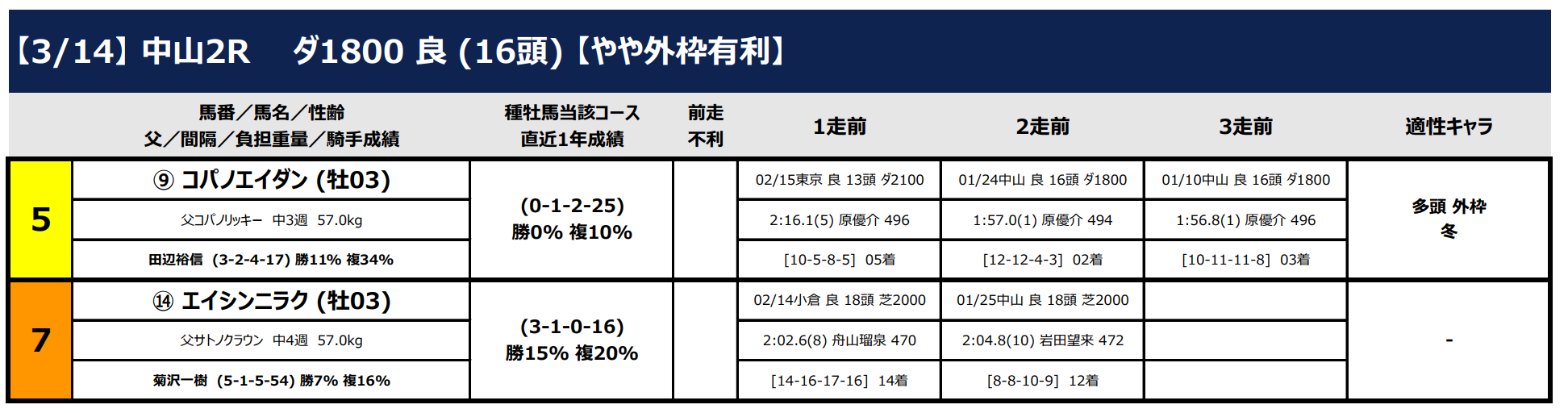 【3/14】中山2R　ダ1800 良 (16頭)【やや外枠有利】

|  | 馬番／馬名／性齢 父／間隔／負担重量／騎手成績 | 種牡馬当該コース 直近1年成績 | 前走 不利 | 1走前 | 2走前 | 3走前 | 適性キャラ |
|---|---|---|---|---|---|---|---|
| 5 | ⑨ コパノエイダン (牡03) | (0-1-2-25) 勝0% 複10% |  | 02/15東京 良 13頭 ダ2100 | 01/24中山 良 16頭 ダ1800 | 01/10中山 良 16頭 ダ1800 | 多頭 外枠 冬 |
|  | 父コパノリッキー　中3週　57.0kg |  |  | 2:16.1(5) 原優介 496 | 1:57.0(1) 原優介 494 | 1:56.8(1) 原優介 496 |  |
|  | 田辺裕信 (3-2-4-17) 勝11% 複34% |  |  | [10-5-8-5]　05着 | [12-12-4-3]　02着 | [10-11-11-8]　03着 |  |
| 7 | ⑭ エイシンニラク (牡03) | (3-1-0-16) 勝15% 複20% |  | 02/14小倉 良 18頭 芝2000 | 01/25中山 良 18頭 芝2000 |  | - |
|  | 父サトノクラウン　中4週　57.0kg |  |  | 2:02.6(8) 舟山瑠泉 470 | 2:04.8(10) 岩田望来 472 |  |  |
|  | 菊沢一樹 (5-1-5-54) 勝7% 複16% |  |  | [14-16-17-16]　14着 | [8-8-10-9]　12着 |  |  |